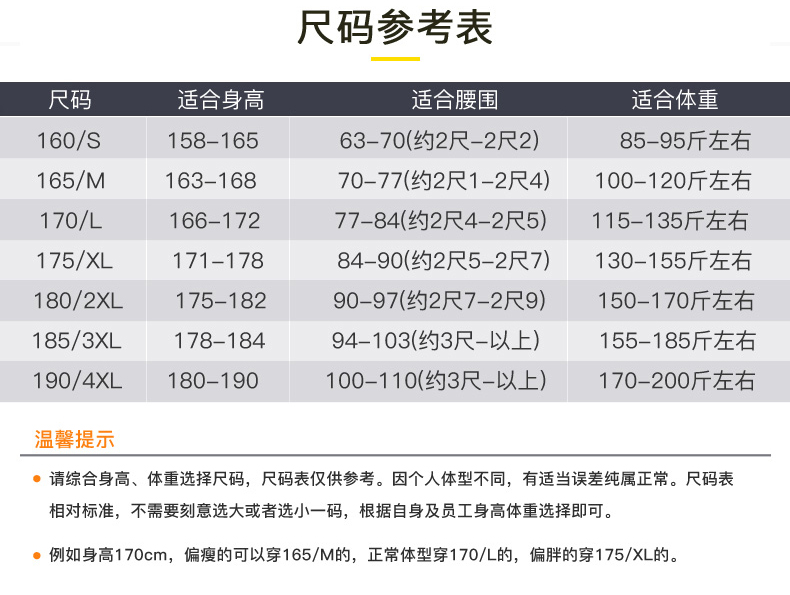 尺码参考表

| 尺码 | 适合身高 | 适合腰围 | 适合体重 |
|---|---|---|---|
| 160/S | 158-165 | 63-70(约2尺-2尺2) | 85-95斤左右 |
| 165/M | 163-168 | 70-77(约2尺1-2尺4) | 100-120斤左右 |
| 170/L | 166-172 | 77-84(约2尺4-2尺5) | 115-135斤左右 |
| 175/XL | 171-178 | 84-90(约2尺5-2尺7) | 130-155斤左右 |
| 180/2XL | 175-182 | 90-97(约2尺7-2尺9) | 150-170斤左右 |
| 185/3XL | 178-184 | 94-103(约3尺-以上) | 155-185斤左右 |
| 190/4XL | 180-190 | 100-110(约3尺-以上) | 170-200斤左右 |

温馨提示

• 请综合身高、体重选择尺码，尺码表仅供参考。因个人体型不同，有适当误差纯属正常。尺码表相对标准，不需要刻意选大或者选小一码，根据自身及员工身高体重选择即可。

• 例如身高170cm，偏瘦的可以穿165/M的，正常体型穿170/L的，偏胖的穿175/XL的。